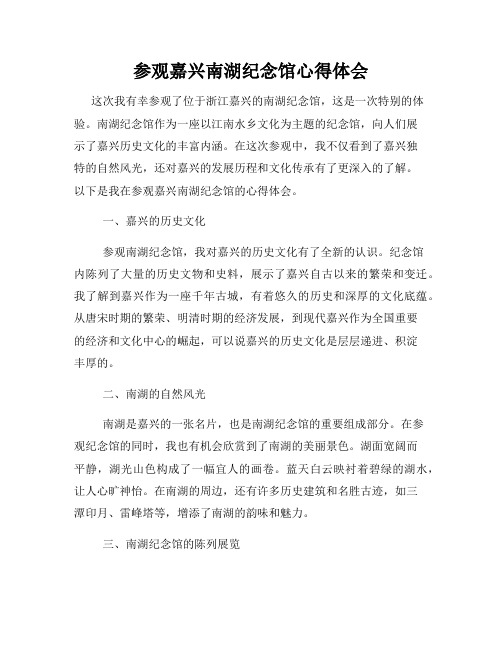 参观嘉兴南湖纪念馆心得体会

这次我有幸参观了位于浙江嘉兴的南湖纪念馆，这是一次特别的体验。南湖纪念馆作为一座以江南水乡文化为主题的纪念馆，向人们展示了嘉兴历史文化的丰富内涵。在这次参观中，我不仅看到了嘉兴独特的自然风光，还对嘉兴的发展历程和文化传承有了更深入的了解。以下是我在参观嘉兴南湖纪念馆的心得体会。

一、嘉兴的历史文化

参观南湖纪念馆，我对嘉兴的历史文化有了全新的认识。纪念馆内陈列了大量的历史文物和史料，展示了嘉兴自古以来的繁荣和变迁。我了解到嘉兴作为一座千年古城，有着悠久的历史和深厚的文化底蕴。从唐宋时期的繁荣、明清时期的经济发展，到现代嘉兴作为全国重要的经济和文化中心的崛起，可以说嘉兴的历史文化是层层递进、积淀丰厚的。

二、南湖的自然风光

南湖是嘉兴的一张名片，也是南湖纪念馆的重要组成部分。在参观纪念馆的同时，我也有机会欣赏到了南湖的美丽景色。湖面宽阔而平静，湖光山色构成了一幅宜人的画卷。蓝天白云映衬着碧绿的湖水，让人心旷神怡。在南湖的周边，还有许多历史建筑和名胜古迹，如三潭印月、雷峰塔等，增添了南湖的韵味和魅力。

三、南湖纪念馆的陈列展览